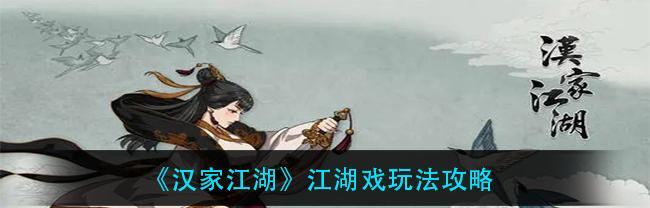 漢家江湖

《汉家江湖》江湖戏玩法攻略